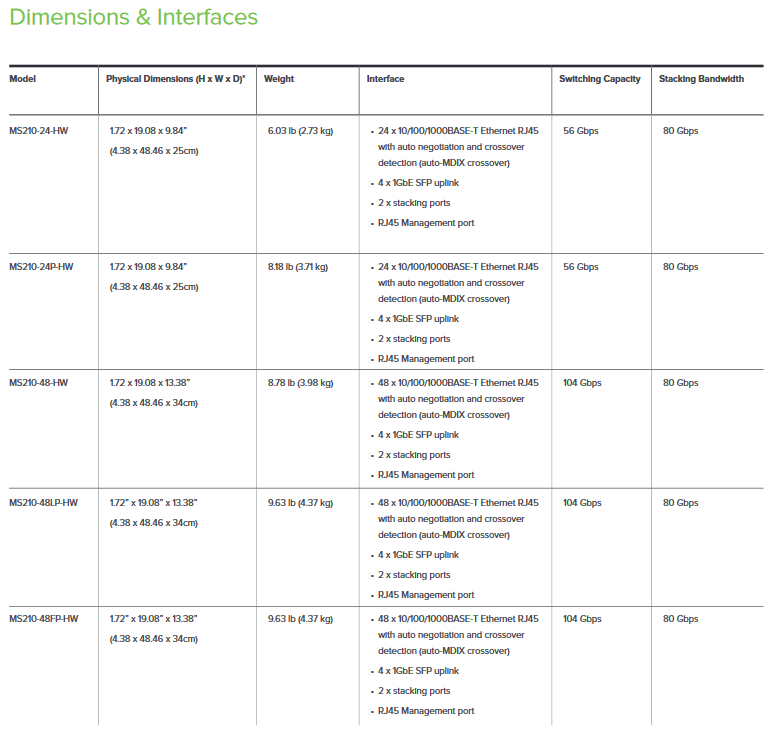 Dimensions & Interfaces

| Model | Physical Dimensions (H x W x D)* | Weight | Interface | Switching Capacity | Stacking Bandwidth |
|---|---|---|---|---|---|
| MS210-24-HW | 1.72 x 19.08 x 9.84" (4.38 x 48.46 x 25cm) | 6.03 lb (2.73 kg) | • 24 x 10/100/1000BASE-T Ethernet RJ45 with auto negotiation and crossover detection (auto-MDIX crossover) • 4 x 1GbE SFP uplink • 2 x stacking ports • RJ45 Management port | 56 Gbps | 80 Gbps |
| MS210-24P-HW | 1.72 x 19.08 x 9.84" (4.38 x 48.46 x 25cm) | 8.18 lb (3.71 kg) | • 24 x 10/100/1000BASE-T Ethernet RJ45 with auto negotiation and crossover detection (auto-MDIX crossover) • 4 x 1GbE SFP uplink • 2 x stacking ports • RJ45 Management port | 56 Gbps | 80 Gbps |
| MS210-48-HW | 1.72 x 19.08 x 13.38" (4.38 x 48.46 x 34cm) | 8.78 lb (3.98 kg) | • 48 x 10/100/1000BASE-T Ethernet RJ45 with auto negotiation and crossover detection (auto-MDIX crossover) • 4 x 1GbE SFP uplink • 2 x stacking ports • RJ45 Management port | 104 Gbps | 80 Gbps |
| MS210-48LP-HW | 1.72" x 19.08" x 13.38" (4.38 x 48.46 x 34cm) | 9.63 lb (4.37 kg) | • 48 x 10/100/1000BASE-T Ethernet RJ45 with auto negotiation and crossover detection (auto-MDIX crossover) • 4 x 1GbE SFP uplink • 2 x stacking ports • RJ45 Management port | 104 Gbps | 80 Gbps |
| MS210-48FP-HW | 1.72" x 19.08" x 13.38" (4.38 x 48.46 x 34cm) | 9.63 lb (4.37 kg) | • 48 x 10/100/1000BASE-T Ethernet RJ45 with auto negotiation and crossover detection (auto-MDIX crossover) • 4 x 1GbE SFP uplink • 2 x stacking ports • RJ45 Management port | 104 Gbps | 80 Gbps |